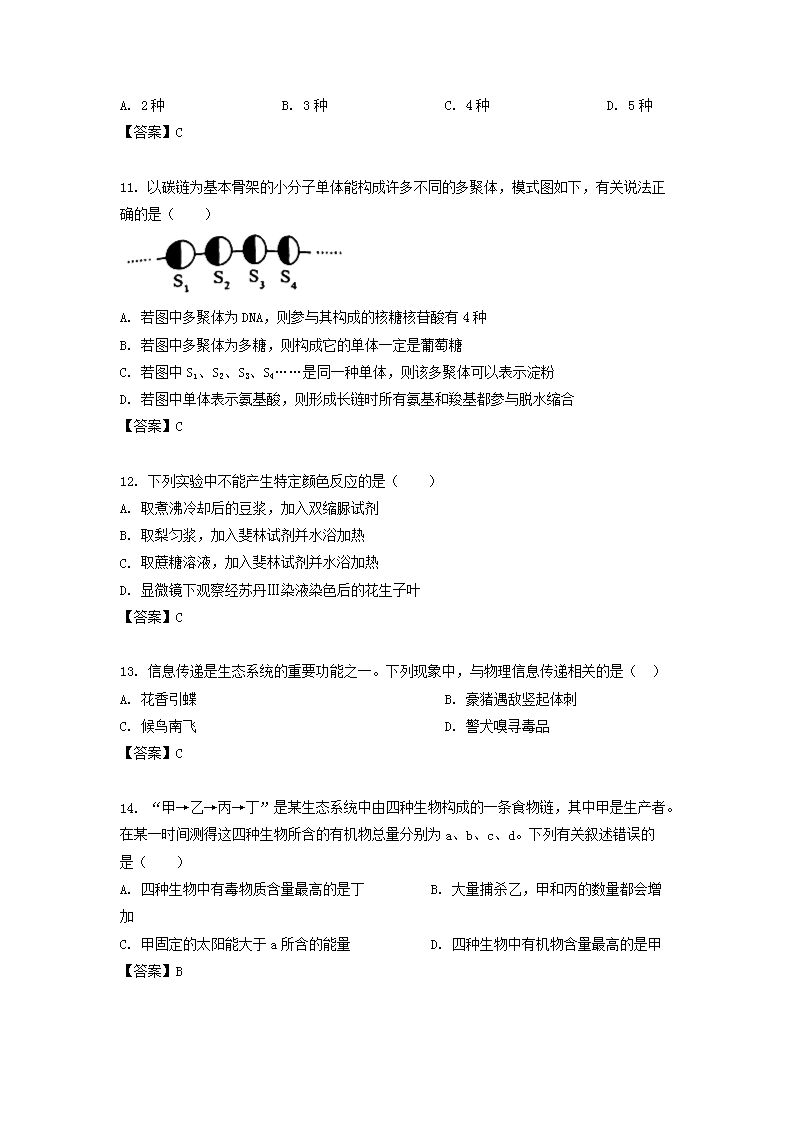 A. 2种　　B. 3种　　C. 4种　　D. 5种
【答案】C

11. 以碳链为基本骨架的小分子单体能构成许多不同的多聚体，模式图如下，有关说法正确的是（　　）

$S_1$ $S_2$ $S_3$ $S_4$

A. 若图中多聚体为DNA，则参与其构成的核糖核苷酸有4种
B. 若图中多聚体为多糖，则构成它的单体一定是葡萄糖
C. 若图中$S_1$、$S_2$、$S_3$、$S_4$……是同一种单体，则该多聚体可以表示淀粉
D. 若图中单体表示氨基酸，则形成长链时所有氨基和羧基都参与脱水缩合
【答案】C

12. 下列实验中不能产生特定颜色反应的是（　　）
A. 取煮沸冷却后的豆浆，加入双缩脲试剂
B. 取梨匀浆，加入斐林试剂并水浴加热
C. 取蔗糖溶液，加入斐林试剂并水浴加热
D. 显微镜下观察经苏丹Ⅲ染液染色后的花生子叶
【答案】C

13. 信息传递是生态系统的重要功能之一。下列现象中，与物理信息传递相关的是（　）
A. 花香引蝶　　B. 豪猪遇敌竖起体刺
C. 候鸟南飞　　D. 警犬嗅寻毒品
【答案】C

14. “甲→乙→丙→丁”是某生态系统中由四种生物构成的一条食物链，其中甲是生产者。在某一时间测得这四种生物所含的有机物总量分别为a、b、c、d。下列有关叙述错误的是（　　）
A. 四种生物中有毒物质含量最高的是丁　　B. 大量捕杀乙，甲和丙的数量都会增加
C. 甲固定的太阳能大于a所含的能量　　D. 四种生物中有机物含量最高的是甲
【答案】B